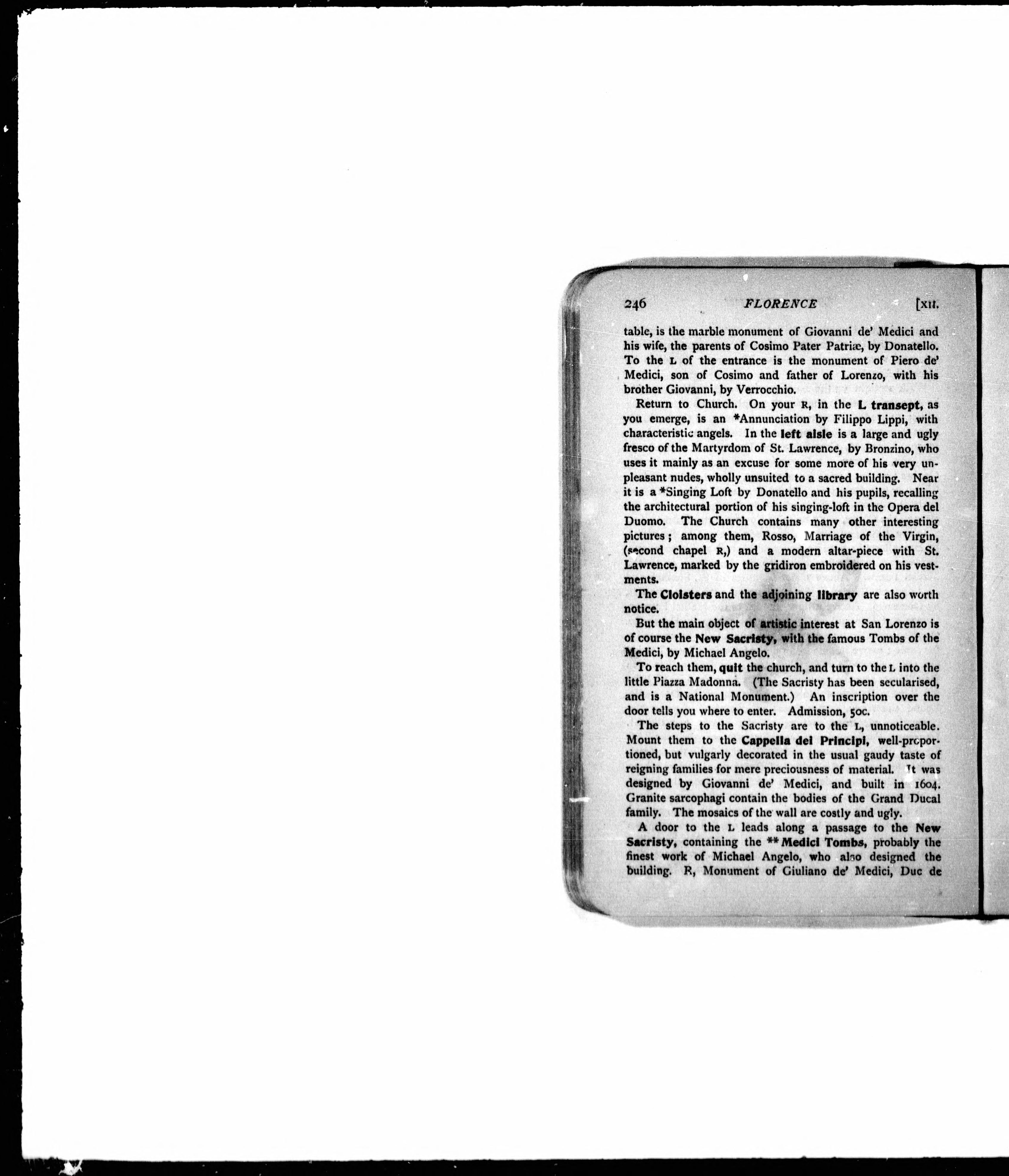 246 FLORENCE [XII.

table, is the marble monument of Giovanni de' Medici and his wife, the parents of Cosimo Pater Patriæ, by Donatello. To the L of the entrance is the monument of Piero de' Medici, son of Cosimo and father of Lorenzo, with his brother Giovanni, by Verrocchio.

Return to Church. On your R, in the L transept, as you emerge, is an *Annunciation by Filippo Lippi, with characteristic angels. In the left aisle is a large and ugly fresco of the Martyrdom of St. Lawrence, by Bronzino, who uses it mainly as an excuse for some more of his very unpleasant nudes, wholly unsuited to a sacred building. Near it is a *Singing Loft by Donatello and his pupils, recalling the architectural portion of his singing-loft in the Opera del Duomo. The Church contains many other interesting pictures; among them, Rosso, Marriage of the Virgin, (second chapel R,) and a modern altar-piece with St. Lawrence, marked by the gridiron embroidered on his vestments.

The Cloisters and the adjoining library are also worth notice.

But the main object of artistic interest at San Lorenzo is of course the New Sacristy, with the famous Tombs of the Medici, by Michael Angelo.

To reach them, quit the church, and turn to the L into the little Piazza Madonna. (The Sacristy has been secularised, and is a National Monument.) An inscription over the door tells you where to enter. Admission, 50c.

The steps to the Sacristy are to the L, unnoticeable. Mount them to the Cappella dei Principi, well-proportioned, but vulgarly decorated in the usual gaudy taste of reigning families for mere preciousness of material. It was designed by Giovanni de' Medici, and built in 1604. Granite sarcophagi contain the bodies of the Grand Ducal family. The mosaics of the wall are costly and ugly.

A door to the L leads along a passage to the New Sacristy, containing the **Medici Tombs, probably the finest work of Michael Angelo, who also designed the building. R, Monument of Giuliano de' Medici, Duc de